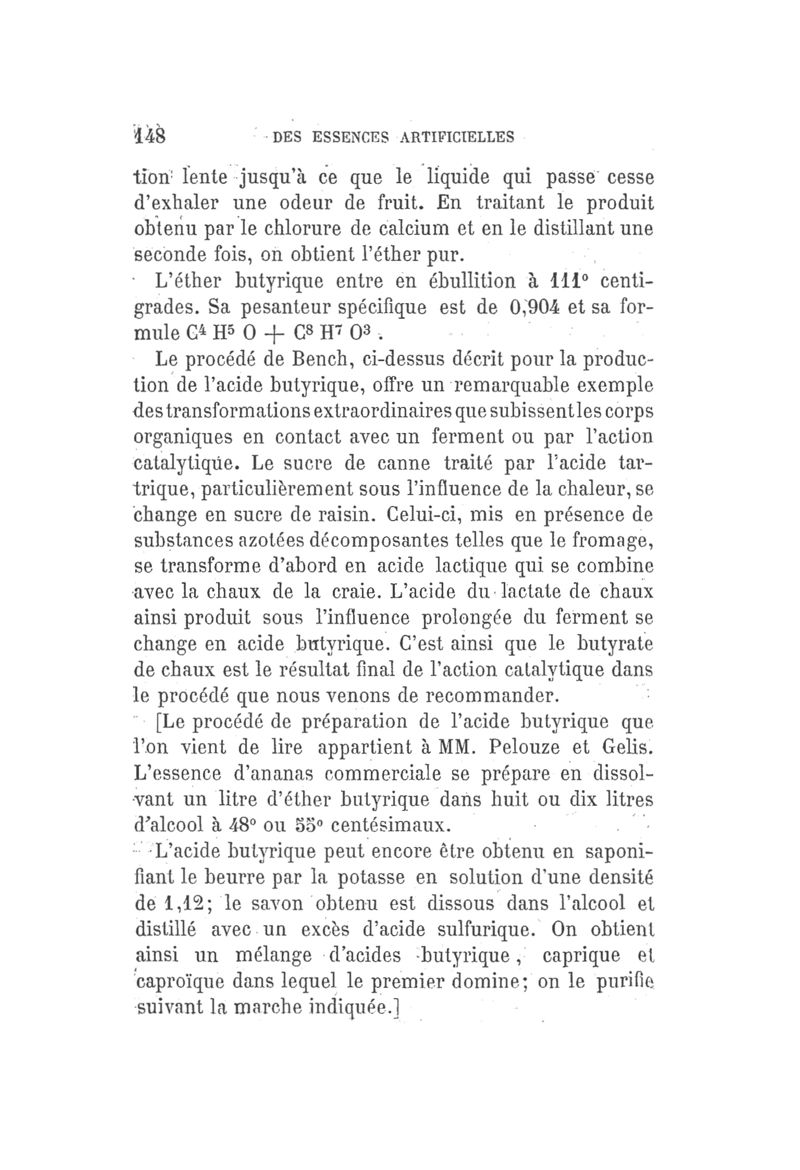 148 DES ESSENCES ARTIFICIELLES

tion lente jusqu'à ce que le liquide qui passe cesse d'exhaler une odeur de fruit. En traitant le produit obtenu par le chlorure de calcium et en le distillant une seconde fois, on obtient l'éther pur.

L'éther butyrique entre en ébullition à 111° centigrades. Sa pesanteur spécifique est de 0,904 et sa formule $C^4 H^5 O + C^8 H^7 O^3$.

Le procédé de Bench, ci-dessus décrit pour la production de l'acide butyrique, offre un remarquable exemple des transformations extraordinaires que subissent les corps organiques en contact avec un ferment ou par l'action catalytique. Le sucre de canne traité par l'acide tartrique, particulièrement sous l'influence de la chaleur, se change en sucre de raisin. Celui-ci, mis en présence de substances azotées décomposantes telles que le fromage, se transforme d'abord en acide lactique qui se combine avec la chaux de la craie. L'acide du lactate de chaux ainsi produit sous l'influence prolongée du ferment se change en acide butyrique. C'est ainsi que le butyrate de chaux est le résultat final de l'action catalytique dans le procédé que nous venons de recommander.

[Le procédé de préparation de l'acide butyrique que l'on vient de lire appartient à MM. Pelouze et Gelis. L'essence d'ananas commerciale se prépare en dissolvant un litre d'éther butyrique dans huit ou dix litres d'alcool à 48° ou 55° centésimaux.

L'acide butyrique peut encore être obtenu en saponifiant le beurre par la potasse en solution d'une densité de 1,12; le savon obtenu est dissous dans l'alcool et distillé avec un excès d'acide sulfurique. On obtient ainsi un mélange d'acides butyrique, caprique et caproïque dans lequel le premier domine; on le purifie suivant la marche indiquée.]